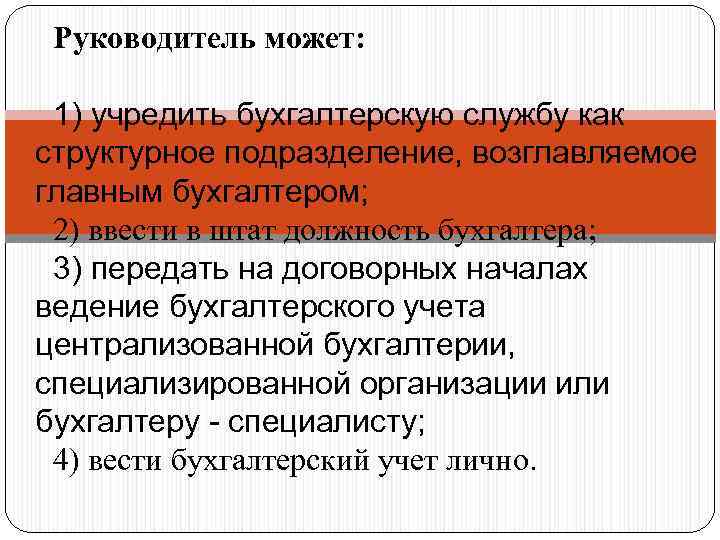 Руководитель может:

1) учредить бухгалтерскую службу как структурное подразделение, возглавляемое главным бухгалтером;

2) ввести в штат должность бухгалтера;

3) передать на договорных началах ведение бухгалтерского учета централизованной бухгалтерии, специализированной организации или бухгалтеру - специалисту;

4) вести бухгалтерский учет лично.